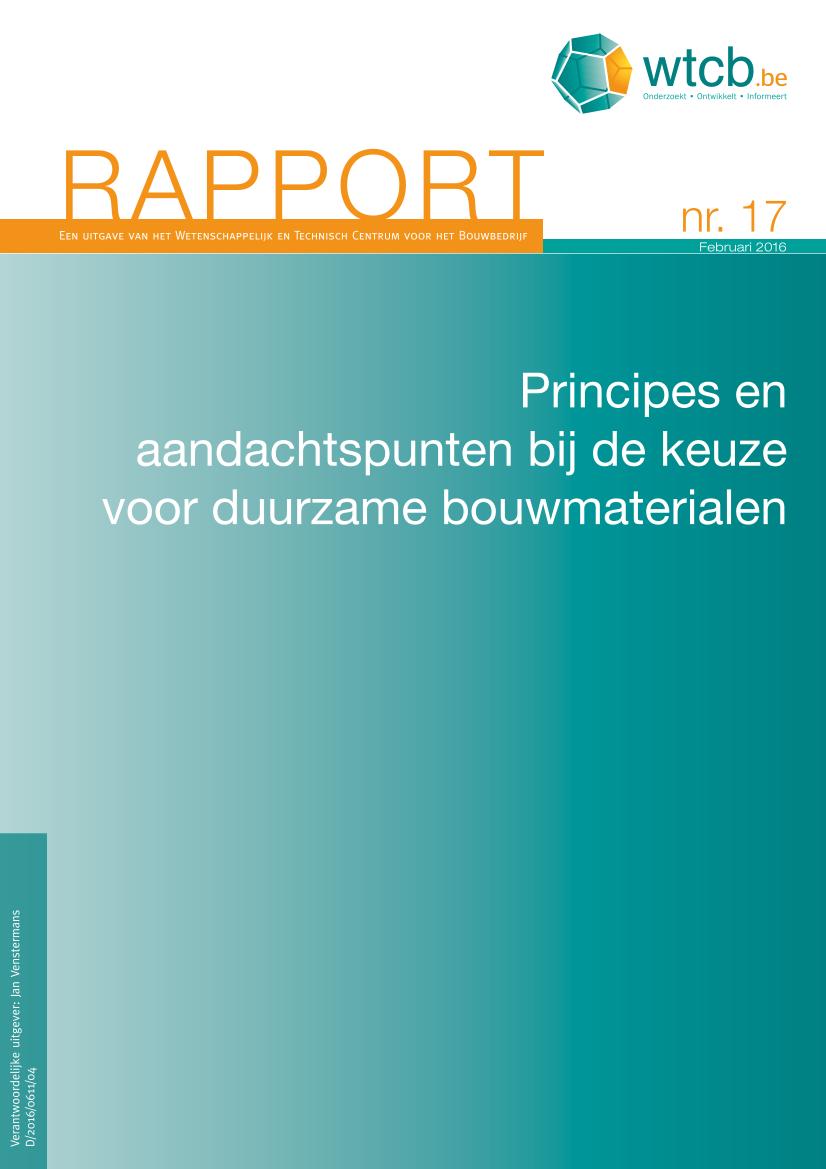 wtcb.be
Onderzoekt • Ontwikkelt • Informeert

RAPPORT
Een uitgave van het Wetenschappelijk en Technisch Centrum voor het Bouwbedrijf

nr. 17
Februari 2016

Principes en aandachtspunten bij de keuze voor duurzame bouwmaterialen

Verantwoordelijke uitgever: Jan Venstermans
D/2016/0611/04